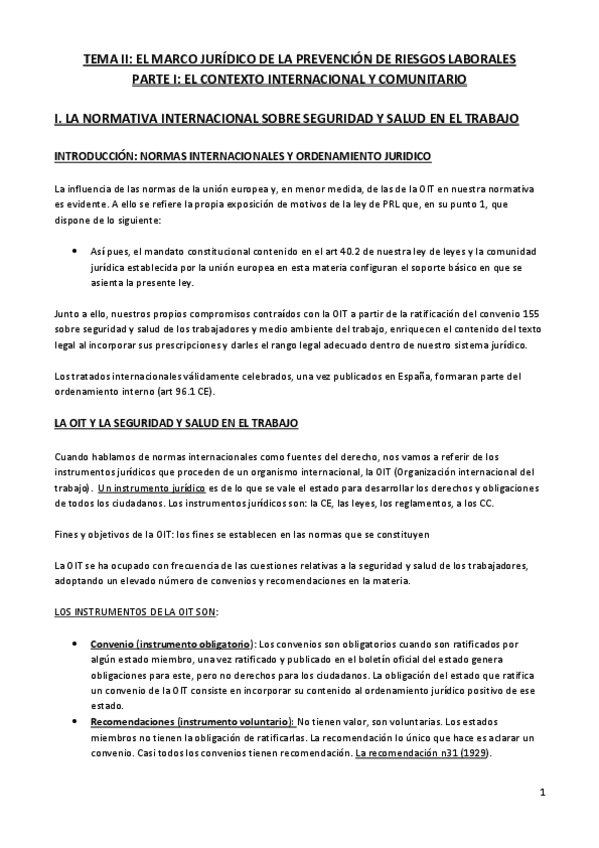 TEMA II: EL MARCO JURÍDICO DE LA PREVENCIÓN DE RIESGOS LABORALES
PARTE I: EL CONTEXTO INTERNACIONAL Y COMUNITARIO

I. LA NORMATIVA INTERNACIONAL SOBRE SEGURIDAD Y SALUD EN EL TRABAJO

INTRODUCCIÓN: NORMAS INTERNACIONALES Y ORDENAMIENTO JURIDICO

La influencia de las normas de la unión europea y, en menor medida, de las de la OIT en nuestra normativa es evidente. A ello se refiere la propia exposición de motivos de la ley de PRL que, en su punto 1, que dispone de lo siguiente:

• Así pues, el mandato constitucional contenido en el art 40.2 de nuestra ley de leyes y la comunidad jurídica establecida por la unión europea en esta materia configuran el soporte básico en que se asienta la presente ley.

Junto a ello, nuestros propios compromisos contraídos con la OIT a partir de la ratificación del convenio 155 sobre seguridad y salud de los trabajadores y medio ambiente del trabajo, enriquecen el contenido del texto legal al incorporar sus prescripciones y darles el rango legal adecuado dentro de nuestro sistema jurídico.

Los tratados internacionales válidamente celebrados, una vez publicados en España, formaran parte del ordenamiento interno (art 96.1 CE).

LA OIT Y LA SEGURIDAD Y SALUD EN EL TRABAJO

Cuando hablamos de normas internacionales como fuentes del derecho, nos vamos a referir de los instrumentos jurídicos que proceden de un organismo internacional, la OIT (Organización internacional del trabajo). Un instrumento jurídico es de lo que se vale el estado para desarrollar los derechos y obligaciones de todos los ciudadanos. Los instrumentos jurídicos son: la CE, las leyes, los reglamentos, a los CC.

Fines y objetivos de la OIT: los fines se establecen en las normas que se constituyen

La OIT se ha ocupado con frecuencia de las cuestiones relativas a la seguridad y salud de los trabajadores, adoptando un elevado número de convenios y recomendaciones en la materia.

LOS INSTRUMENTOS DE LA OIT SON:

• Convenio (instrumento obligatorio): Los convenios son obligatorios cuando son ratificados por algún estado miembro, una vez ratificado y publicado en el boletín oficial del estado genera obligaciones para este, pero no derechos para los ciudadanos. La obligación del estado que ratifica un convenio de la OIT consiste en incorporar su contenido al ordenamiento jurídico positivo de ese estado.
• Recomendaciones (instrumento voluntario): No tienen valor, son voluntarias. Los estados miembros no tienen la obligación de ratificarlas. La recomendación lo único que hace es aclarar un convenio. Casi todos los convenios tienen recomendación. La recomendación n31 (1929).

1